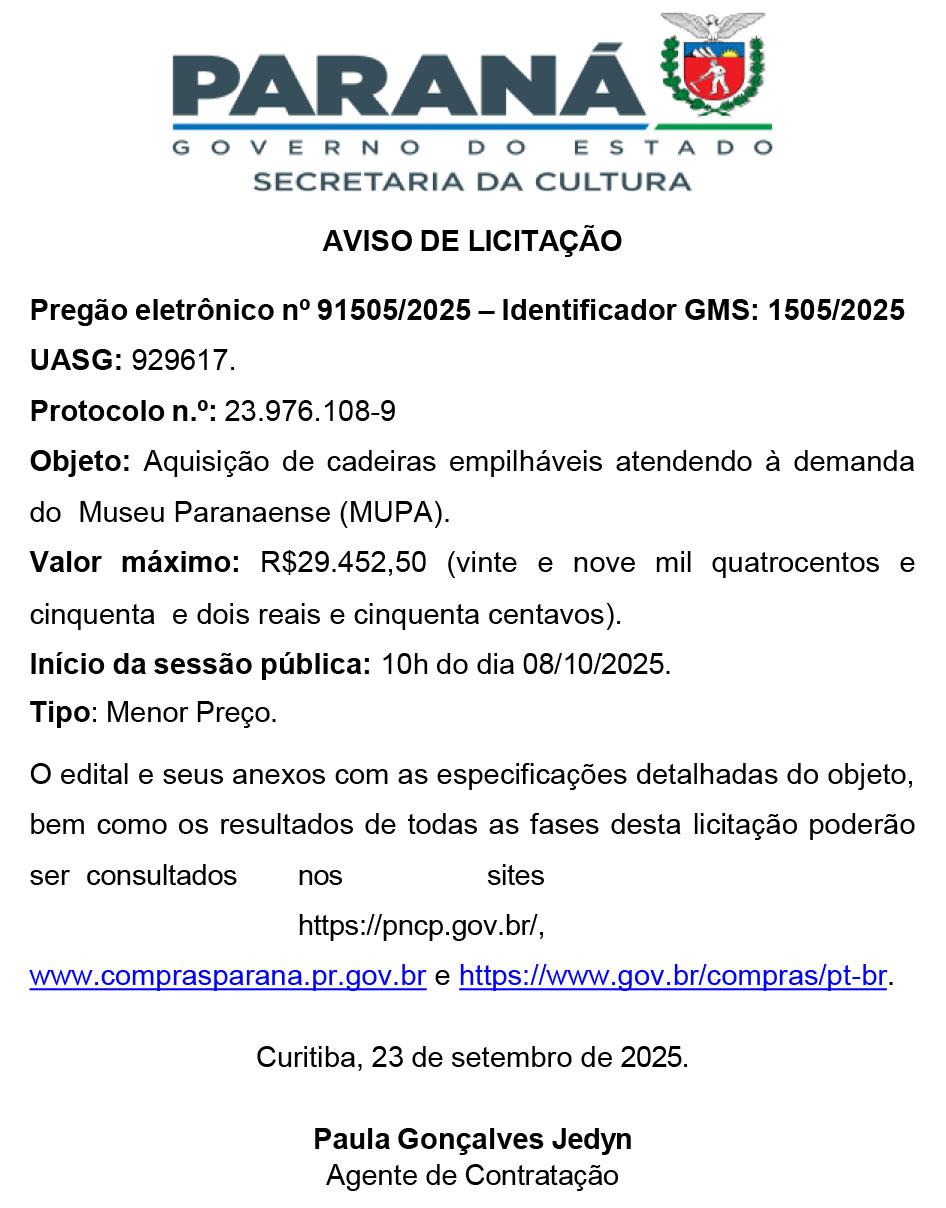 PARANÁ
GOVERNO DO ESTADO
SECRETARIA DA CULTURA

AVISO DE LICITAÇÃO

Pregão eletrônico nº 91505/2025 – Identificador GMS: 1505/2025
UASG: 929617.
Protocolo n.º: 23.976.108-9
Objeto: Aquisição de cadeiras empilháveis atendendo à demanda do Museu Paranaense (MUPA).
Valor máximo: R$29.452,50 (vinte e nove mil quatrocentos e cinquenta e dois reais e cinquenta centavos).
Início da sessão pública: 10h do dia 08/10/2025.
Tipo: Menor Preço.
O edital e seus anexos com as especificações detalhadas do objeto, bem como os resultados de todas as fases desta licitação poderão ser consultados nos sites https://pncp.gov.br/, www.comprasparana.pr.gov.br e https://www.gov.br/compras/pt-br.

Curitiba, 23 de setembro de 2025.

Paula Gonçalves Jedyn
Agente de Contratação